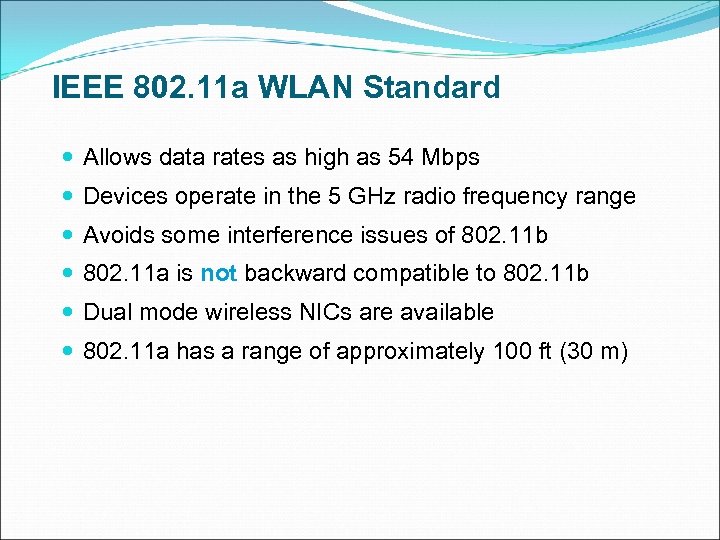 IEEE 802.11a WLAN Standard

- Allows data rates as high as 54 Mbps
- Devices operate in the 5 GHz radio frequency range
- Avoids some interference issues of 802.11b
- 802.11a is not backward compatible to 802.11b
- Dual mode wireless NICs are available
- 802.11a has a range of approximately 100 ft (30 m)